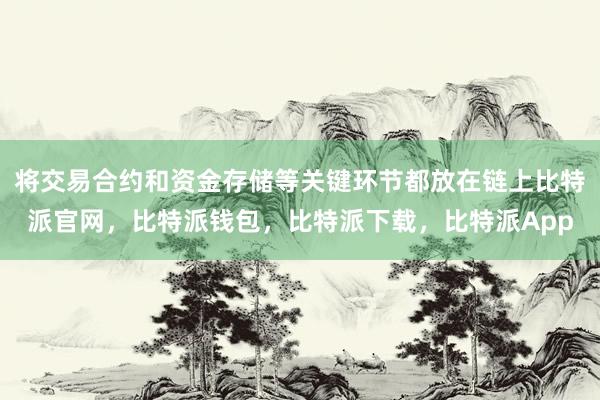 将交易合约和资金存储等关键环节都放在链上比特派官网，比特派钱包，比特派下载，比特派App